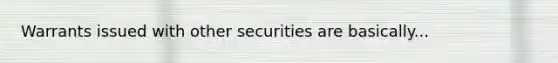 Warrants issued with other securities are basically...